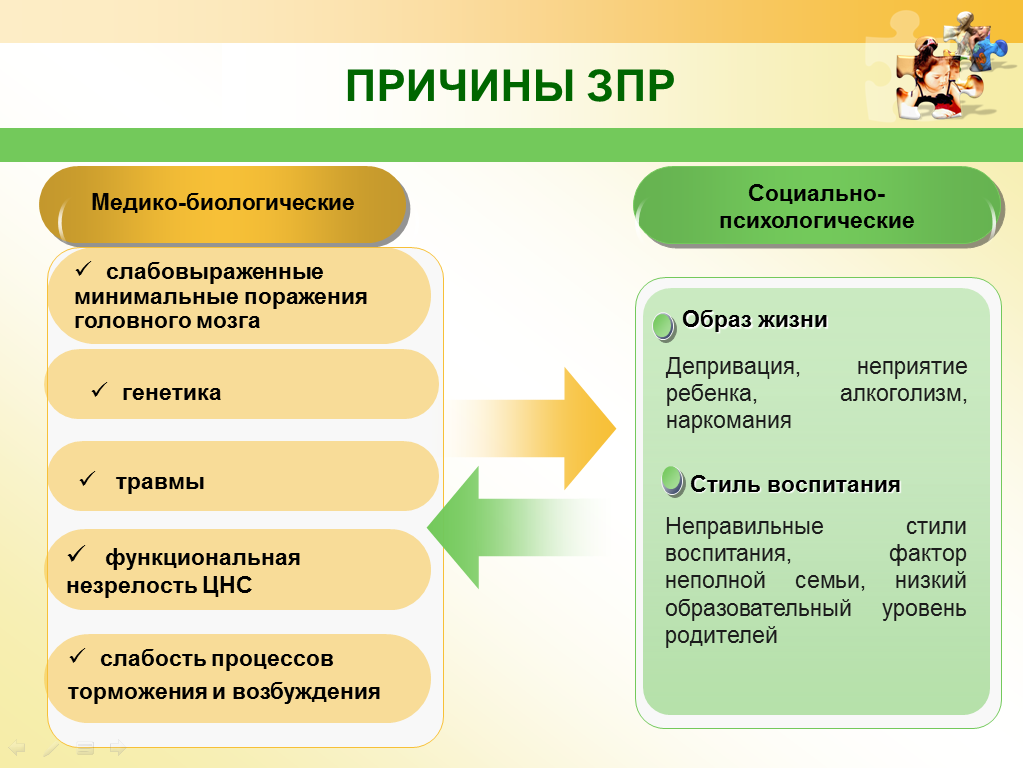 ПРИЧИНЫ ЗПР

Медико-биологические

✓ слабовыраженные минимальные поражения головного мозга

✓ генетика

✓ травмы

✓ функциональная незрелость ЦНС

✓ слабость процессов торможения и возбуждения

Социально-психологические

Образ жизни

Депривация, неприятие ребенка, алкоголизм, наркомания

Стиль воспитания

Неправильные стили воспитания, фактор неполной семьи, низкий образовательный уровень родителей